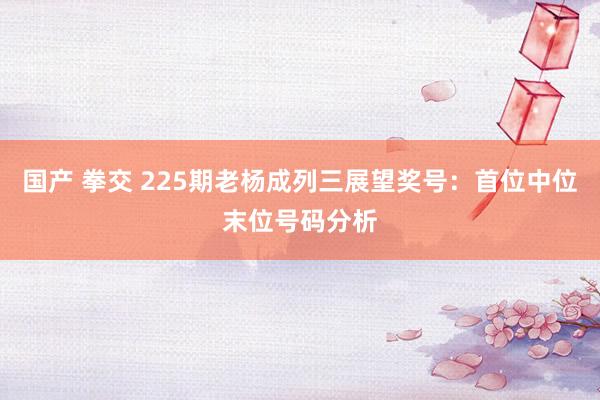 国产 拳交 225期老杨成列三展望奖号：首位中位末位号码分析